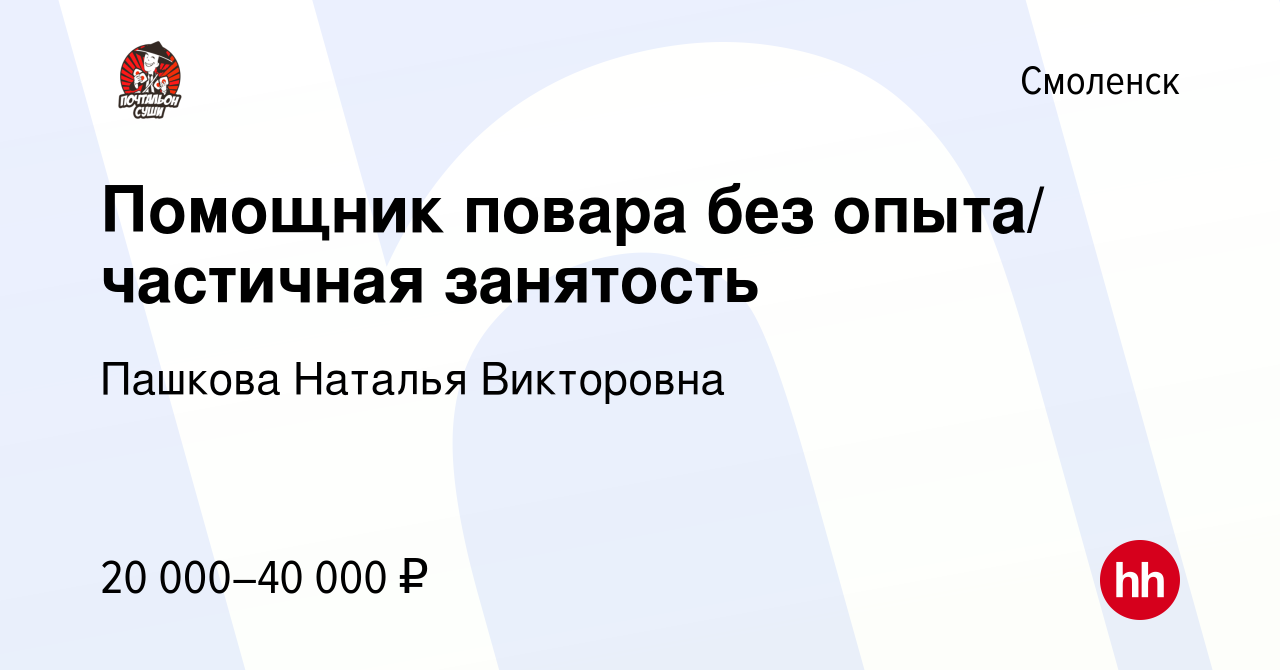 ПОЧТАЛЬОН СУШИ

Смоленск

Помощник повара без опыта/ частичная занятость

Пашкова Наталья Викторовна

20 000–40 000 ₽

hh